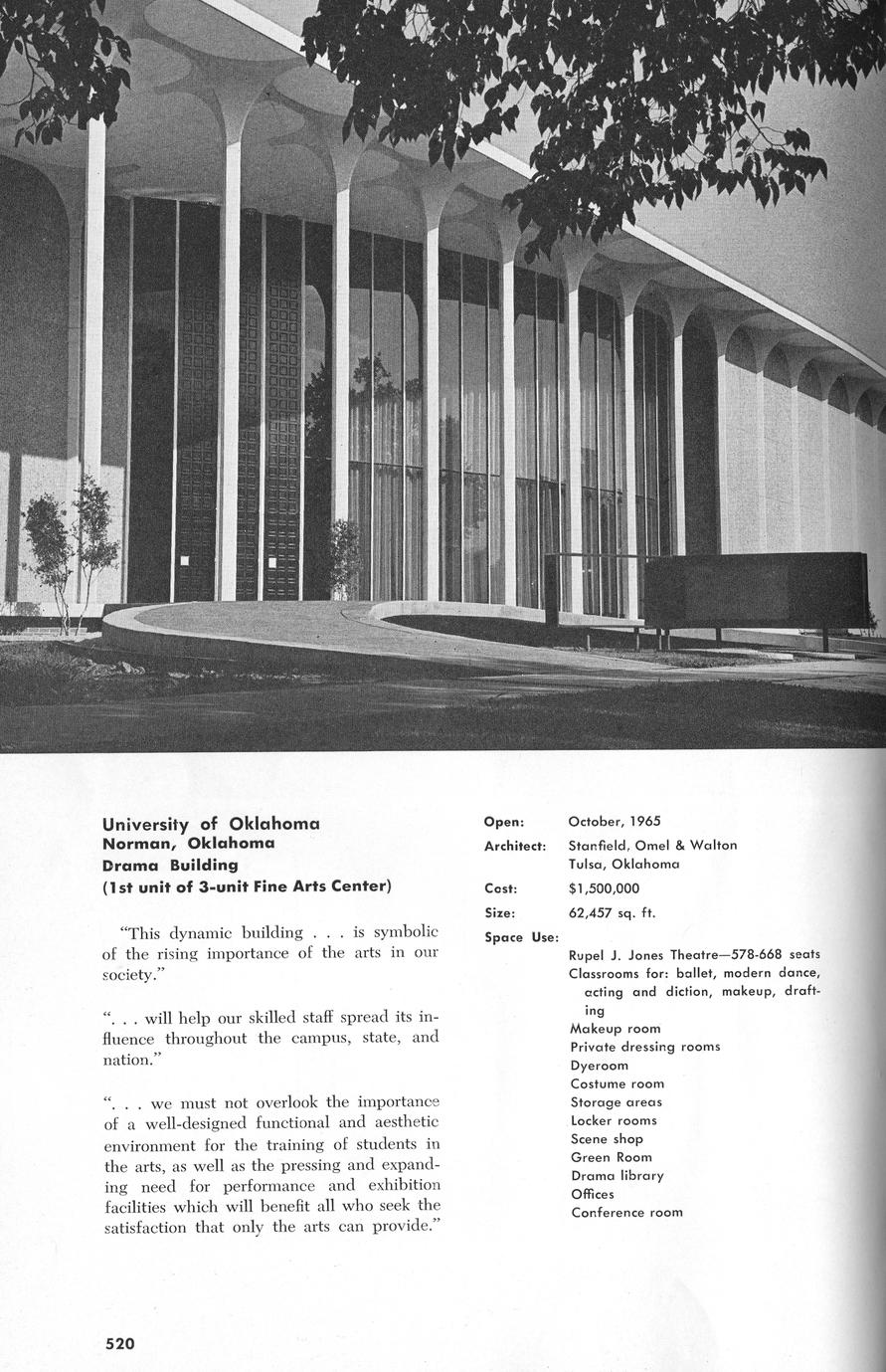 University of Oklahoma
Norman, Oklahoma
Drama Building
(1st unit of 3-unit Fine Arts Center)

"This dynamic building . . . is symbolic of the rising importance of the arts in our society."

". . . will help our skilled staff spread its influence throughout the campus, state, and nation."

". . . we must not overlook the importance of a well-designed functional and aesthetic environment for the training of students in the arts, as well as the pressing and expanding need for performance and exhibition facilities which will benefit all who seek the satisfaction that only the arts can provide."

Open: October, 1965
Architect: Stanfield, Omel & Walton Tulsa, Oklahoma
Cost: $1,500,000
Size: 62,457 sq. ft.
Space Use:
Rupel J. Jones Theatre—578-668 seats
Classrooms for: ballet, modern dance, acting and diction, makeup, drafting
Makeup room
Private dressing rooms
Dyeroom
Costume room
Storage areas
Locker rooms
Scene shop
Green Room
Drama library
Offices
Conference room

520